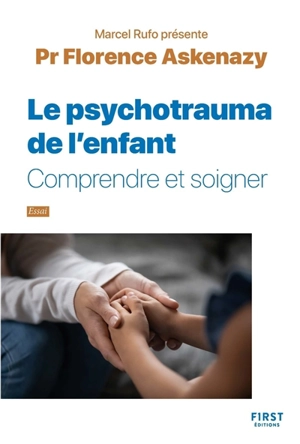 Marcel Rufo présente
Pr Florence Askenazy

Le psychotrauma de l'enfant
Comprendre et soigner

Essai

FIRST
ÉDITIONS